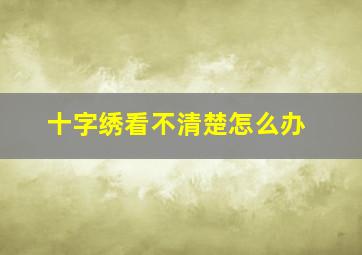 十字绣看不清楚怎么办